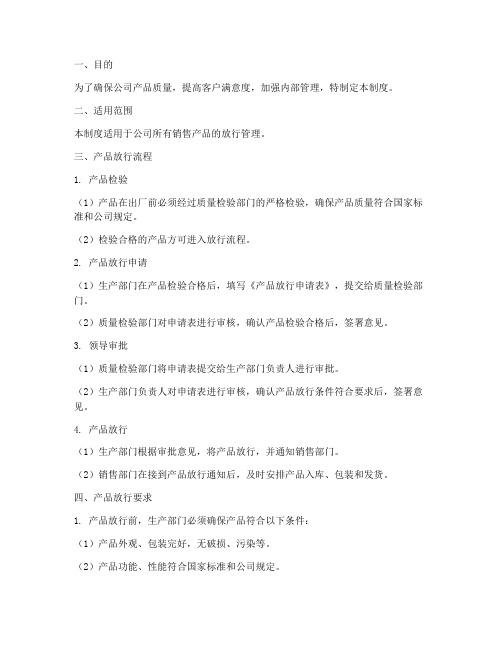 一、目的

为了确保公司产品质量，提高客户满意度，加强内部管理，特制定本制度。

二、适用范围

本制度适用于公司所有销售产品的放行管理。

三、产品放行流程

1. 产品检验

（1）产品在出厂前必须经过质量检验部门的严格检验，确保产品质量符合国家标准和公司规定。

（2）检验合格的产品方可进入放行流程。

2. 产品放行申请

（1）生产部门在产品检验合格后，填写《产品放行申请表》，提交给质量检验部门。

（2）质量检验部门对申请表进行审核，确认产品检验合格后，签署意见。

3. 领导审批

（1）质量检验部门将申请表提交给生产部门负责人进行审批。

（2）生产部门负责人对申请表进行审核，确认产品放行条件符合要求后，签署意见。

4. 产品放行

（1）生产部门根据审批意见，将产品放行，并通知销售部门。

（2）销售部门在接到产品放行通知后，及时安排产品入库、包装和发货。

四、产品放行要求

1. 产品放行前，生产部门必须确保产品符合以下条件：

（1）产品外观、包装完好，无破损、污染等。

（2）产品功能、性能符合国家标准和公司规定。